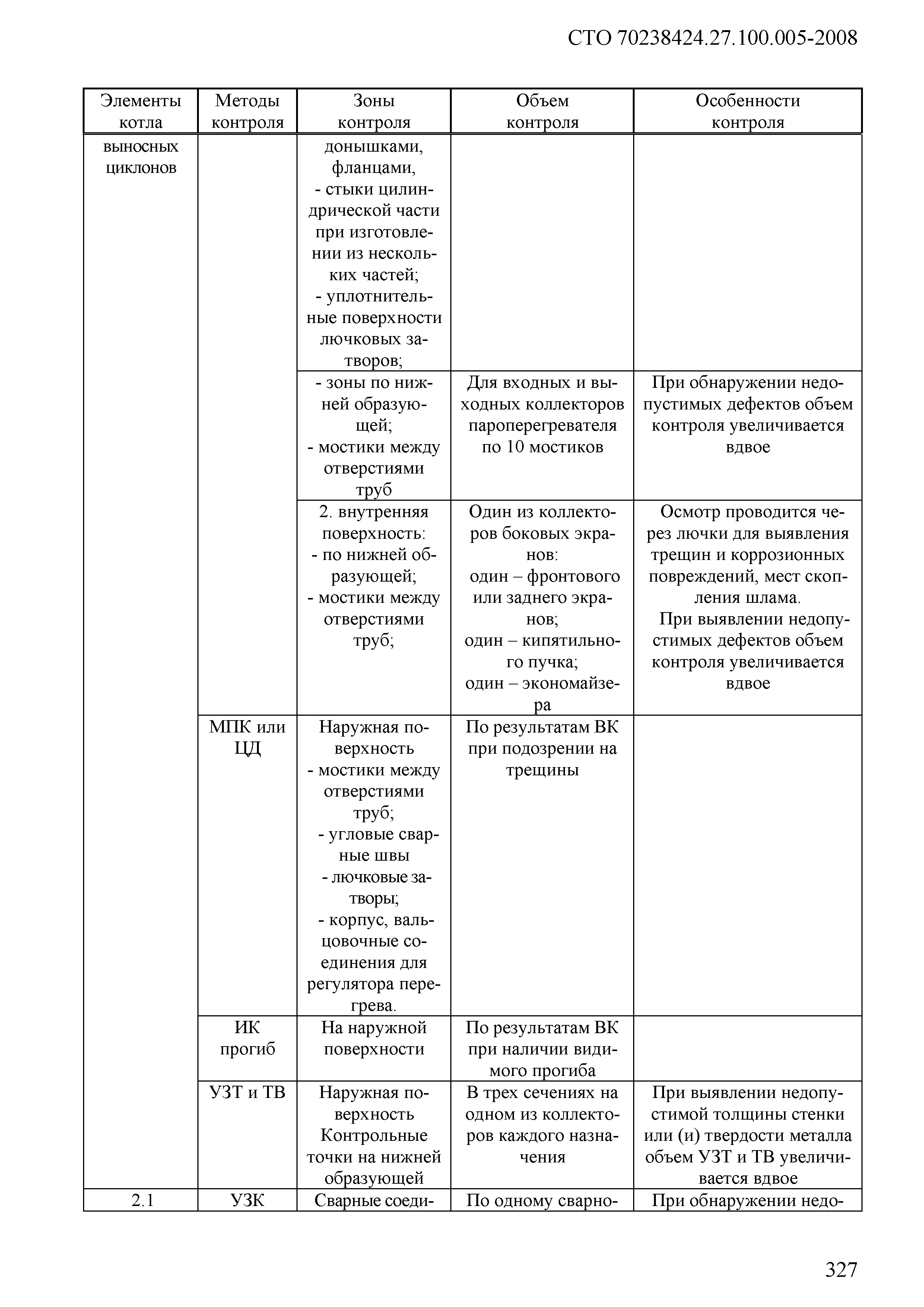 СТО 70238424.27.100.005-2008

| Элементы котла | Методы контроля | Зоны контроля | Объем контроля | Особенности контроля |
|---|---|---|---|---|
| выносных циклонов | | донышками, фланцами, - стыки цилиндрической части при изготовлении из нескольких частей; - уплотнительные поверхности лючковых затворов; | | |
| | | - зоны по нижней образующей; - мостики между отверстиями труб | Для входных и выходных коллекторов пароперегревателя по 10 мостиков | При обнаружении недопустимых дефектов объем контроля увеличивается вдвое |
| | | 2. внутренняя поверхность: - по нижней образующей; - мостики между отверстиями труб; | Один из коллекторов боковых экранов: один – фронтового или заднего экранов; один – кипятильного пучка; один – экономайзера | Осмотр проводится через лючки для выявления трещин и коррозионных повреждений, мест скопления шлама. При выявлении недопустимых дефектов объем контроля увеличивается вдвое |
| | МПК или ЦД | Наружная поверхность - мостики между отверстиями труб; - угловые сварные швы - лючковые затворы; - корпус, вальцовочные соединения для регулятора перегрева. | По результатам ВК при подозрении на трещины | |
| | ИК прогиб | На наружной поверхности | По результатам ВК при наличии видимого прогиба | |
| | УЗТ и ТВ | Наружная поверхность Контрольные точки на нижней образующей | В трех сечениях на одном из коллекторов каждого назначения | При выявлении недопустимой толщины стенки или (и) твердости металла объем УЗТ и ТВ увеличивается вдвое |
| 2.1 | УЗК | Сварные соеди- | По одному сварно- | При обнаружении недо- |

327